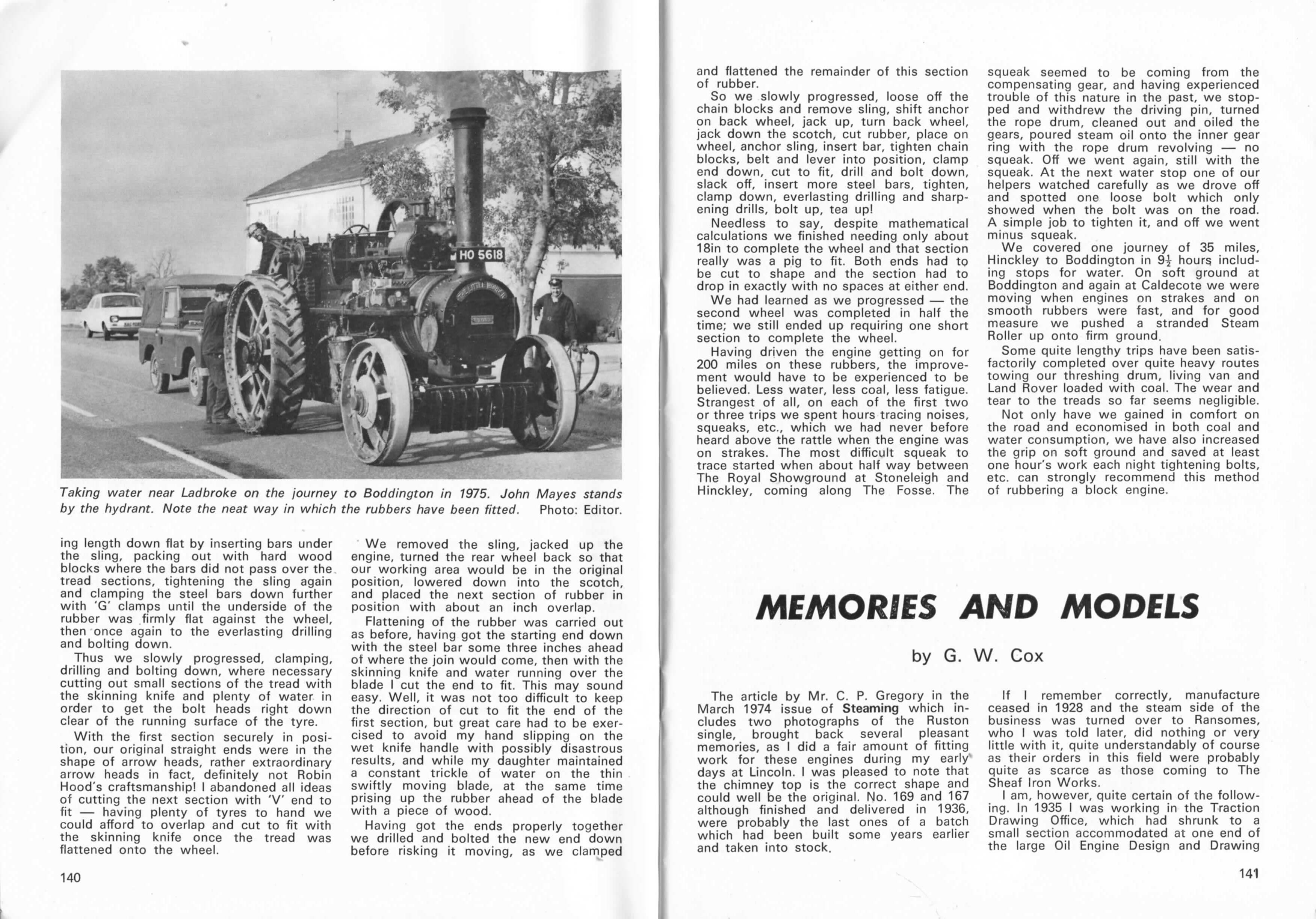 HO 5618

Taking water near Ladbroke on the journey to Boddington in 1975. John Mayes stands by the hydrant. Note the neat way in which the rubbers have been fitted. Photo: Editor.

ing length down flat by inserting bars under the sling, packing out with hard wood blocks where the bars did not pass over the tread sections, tightening the sling again and clamping the steel bars down further with 'G' clamps until the underside of the rubber was firmly flat against the wheel, then once again to the everlasting drilling and bolting down.

Thus we slowly progressed, clamping, drilling and bolting down, where necessary cutting out small sections of the tread with the skinning knife and plenty of water in order to get the bolt heads right down clear of the running surface of the tyre.

With the first section securely in position, our original straight ends were in the shape of arrow heads, rather extraordinary arrow heads in fact, definitely not Robin Hood's craftsmanship! I abandoned all ideas of cutting the next section with 'V' end to fit — having plenty of tyres to hand we could afford to overlap and cut to fit with the skinning knife once the tread was flattened onto the wheel.

We removed the sling, jacked up the engine, turned the rear wheel back so that our working area would be in the original position, lowered down into the scotch, and placed the next section of rubber in position with about an inch overlap.

Flattening of the rubber was carried out as before, having got the starting end down with the steel bar some three inches ahead of where the join would come, then with the skinning knife and water running over the blade I cut the end to fit. This may sound easy. Well, it was not too difficult to keep the direction of cut to fit the end of the first section, but great care had to be exercised to avoid my hand slipping on the wet knife handle with possibly disastrous results, and while my daughter maintained a constant trickle of water on the thin swiftly moving blade, at the same time prising up the rubber ahead of the blade with a piece of wood.

Having got the ends properly together we drilled and bolted the new end down before risking it moving, as we clamped

140

and flattened the remainder of this section of rubber.

So we slowly progressed, loose off the chain blocks and remove sling, shift anchor on back wheel, jack up, turn back wheel, jack down the scotch, cut rubber, place on wheel, anchor sling, insert bar, tighten chain blocks, belt and lever into position, clamp end down, cut to fit, drill and bolt down, slack off, insert more steel bars, tighten, clamp down, everlasting drilling and sharpening drills, bolt up, tea up!

Needless to say, despite mathematical calculations we finished needing only about 18in to complete the wheel and that section really was a pig to fit. Both ends had to be cut to shape and the section had to drop in exactly with no spaces at either end.

We had learned as we progressed — the second wheel was completed in half the time; we still ended up requiring one short section to complete the wheel.

Having driven the engine getting on for 200 miles on these rubbers, the improvement would have to be experienced to be believed. Less water, less coal, less fatigue. Strangest of all, on each of the first two or three trips we spent hours tracing noises, squeaks, etc., which we had never before heard above the rattle when the engine was on strakes. The most difficult squeak to trace started when about half way between The Royal Showground at Stoneleigh and Hinckley, coming along The Fosse. The squeak seemed to be coming from the compensating gear, and having experienced trouble of this nature in the past, we stopped and withdrew the driving pin, turned the rope drum, cleaned out and oiled the gears, poured steam oil onto the inner gear ring with the rope drum revolving — no squeak. Off we went again, still with the squeak. At the next water stop one of our helpers watched carefully as we drove off and spotted one loose bolt which only showed when the bolt was on the road. A simple job to tighten it, and off we went minus squeak.

We covered one journey of 35 miles, Hinckley to Boddington in $9\frac{1}{2}$ hours including stops for water. On soft ground at Boddington and again at Caldecote we were moving when engines on strakes and on smooth rubbers were fast, and for good measure we pushed a stranded Steam Roller up onto firm ground.

Some quite lengthy trips have been satisfactorily completed over quite heavy routes towing our threshing drum, living van and Land Rover loaded with coal. The wear and tear to the treads so far seems negligible.

Not only have we gained in comfort on the road and economised in both coal and water consumption, we have also increased the grip on soft ground and saved at least one hour's work each night tightening bolts, etc. can strongly recommend this method of rubbering a block engine.

MEMORIES AND MODELS

by G. W. Cox

The article by Mr. C. P. Gregory in the March 1974 issue of Steaming which includes two photographs of the Ruston single, brought back several pleasant memories, as I did a fair amount of fitting work for these engines during my early days at Lincoln. I was pleased to note that the chimney top is the correct shape and could well be the original. No. 169 and 167 although finished and delivered in 1936, were probably the last ones of a batch which had been built some years earlier and taken into stock.

If I remember correctly, manufacture ceased in 1928 and the steam side of the business was turned over to Ransomes, who I was told later, did nothing or very little with it, quite understandably of course as their orders in this field were probably quite as scarce as those coming to The Sheaf Iron Works.

I am, however, quite certain of the following. In 1935 I was working in the Traction Drawing Office, which had shrunk to a small section accommodated at one end of the large Oil Engine Design and Drawing

141